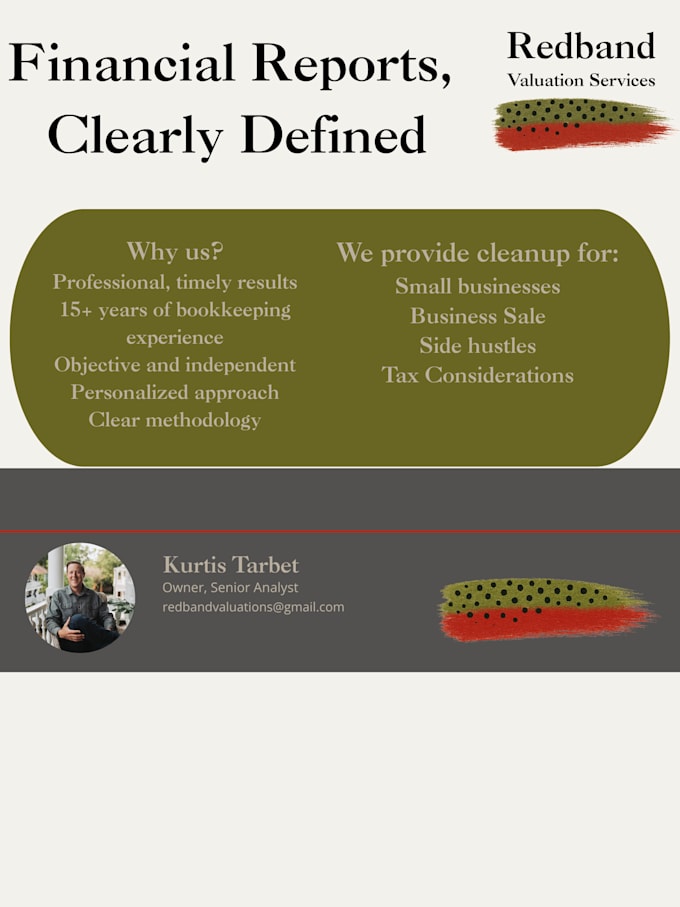 Financial Reports, Clearly Defined

Redband
Valuation Services

Why us?
Professional, timely results
15+ years of bookkeeping experience
Objective and independent
Personalized approach
Clear methodology

We provide cleanup for:
Small businesses
Business Sale
Side hustles
Tax Considerations

Kurtis Tarbet
Owner, Senior Analyst
redbandvaluations@gmail.com